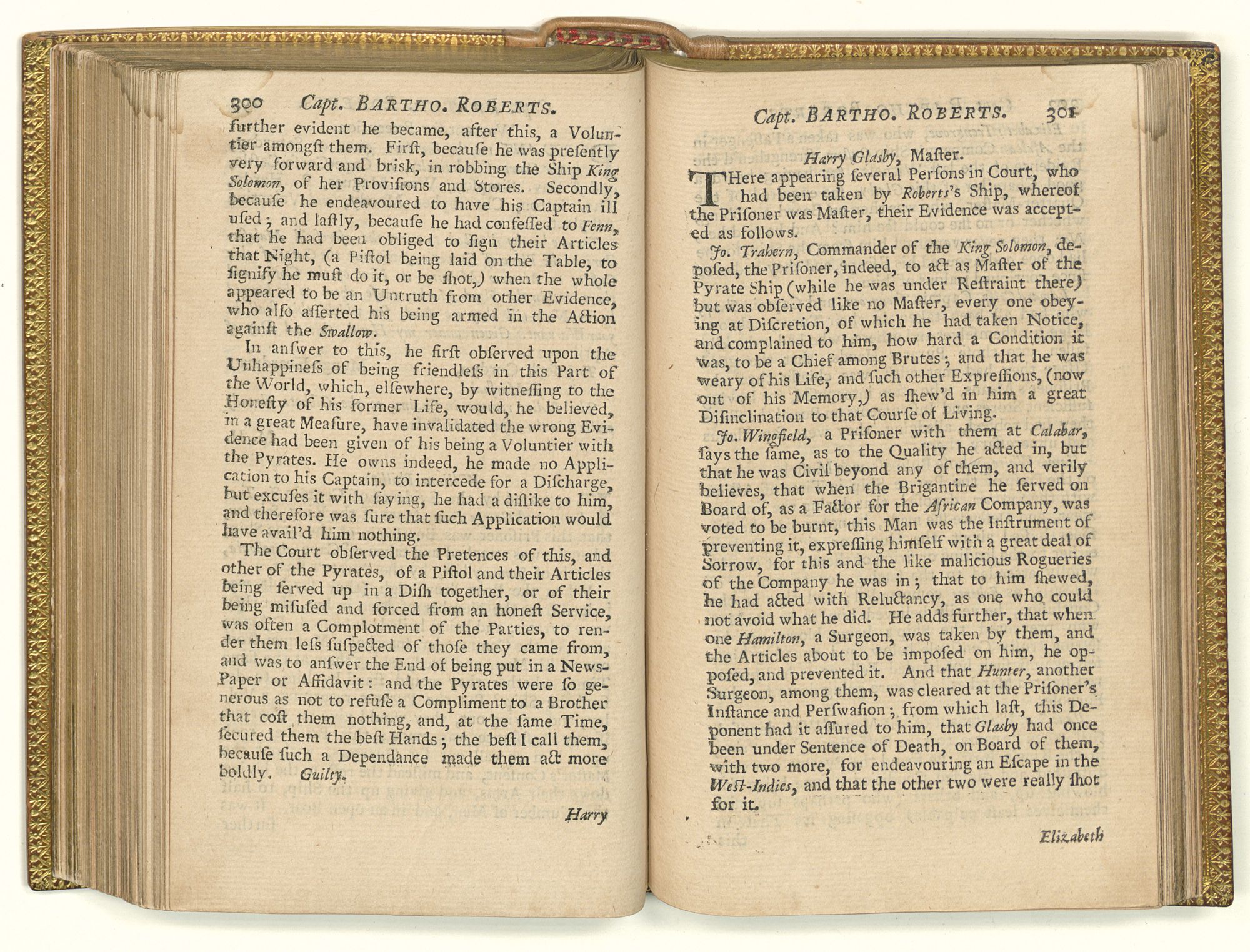 300 Capt. BARTHO. ROBERTS.

further evident he became, after this, a Voluntier amongst them. First, because he was presently very forward and brisk, in robbing the Ship King Solomon, of her Provisions and Stores. Secondly, because he endeavoured to have his Captain ill used; and lastly, because he had confessed to Fenn, that he had been obliged to sign their Articles that Night, (a Pistol being laid on the Table, to signify he must do it, or be shot,) when the whole appeared to be an Untruth from other Evidence, who also asserted his being armed in the Action against the Swallow.

In answer to this, he first observed upon the Unhappiness of being friendless in this Part of the World, which, elsewhere, by witnessing to the Honesty of his former Life, would, he believed, in a great Measure, have invalidated the wrong Evidence had been given of his being a Voluntier with the Pyrates. He owns indeed, he made no Application to his Captain, to intercede for a Discharge, but excuses it with saying, he had a dislike to him, and therefore was sure that such Application would have avail'd him nothing.

The Court observed the Pretences of this, and other of the Pyrates, of a Pistol and their Articles being served up in a Dish together, or of their being misused and forced from an honest Service, was often a Complotment of the Parties, to render them less suspected of those they came from, and was to answer the End of being put in a News-Paper or Affidavit: and the Pyrates were so generous as not to refuse a Compliment to a Brother that cost them nothing, and, at the same Time, secured them the best Hands; the best I call them, because such a Dependance made them act more boldly. Guilty.

Harry

Capt. BARTHO. ROBERTS. 301

Harry Glasby, Master.

THere appearing several Persons in Court, who had been taken by Roberts's Ship, whereof the Prisoner was Master, their Evidence was accepted as follows.

Jo. Trahern, Commander of the King Solomon, deposed, the Prisoner, indeed, to act as Master of the Pyrate Ship (while he was under Restraint there) but was observed like no Master, every one obeying at Discretion, of which he had taken Notice, and complained to him, how hard a Condition it was, to be a Chief among Brutes; and that he was weary of his Life, and such other Expressions, (now out of his Memory,) as shew'd in him a great Disinclination to that Course of Living.

Jo. Wingfield, a Prisoner with them at Calabar, says the same, as to the Quality he acted in, but that he was Civil beyond any of them, and verily believes, that when the Brigantine he served on Board of, as a Factor for the African Company, was voted to be burnt, this Man was the Instrument of preventing it, expressing himself with a great deal of Sorrow, for this and the like malicious Rogueries of the Company he was in; that to him shewed, he had acted with Reluctancy, as one who could not avoid what he did. He adds further, that when one Hamilton, a Surgeon, was taken by them, and the Articles about to be imposed on him, he opposed, and prevented it. And that Hunter, another Surgeon, among them, was cleared at the Prisoner's Instance and Perswasion; from which last, this Deponent had it assured to him, that Glasby had once been under Sentence of Death, on Board of them, with two more, for endeavouring an Escape in the West-Indies, and that the other two were really shot for it.

Elizabeth